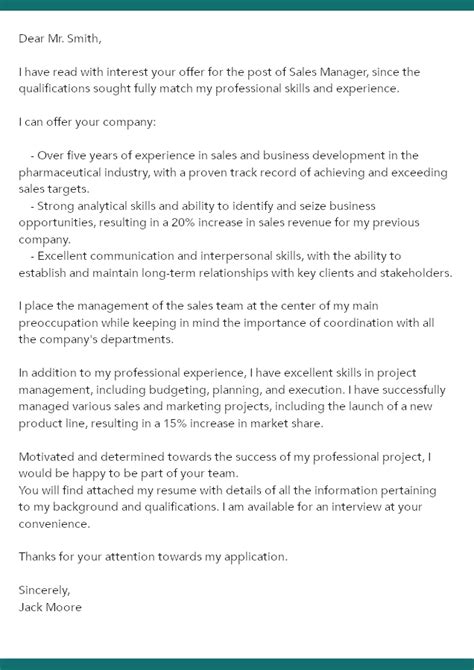 Dear Mr. Smith,

I have read with interest your offer for the post of Sales Manager, since the qualifications sought fully match my professional skills and experience.

I can offer your company:

- Over five years of experience in sales and business development in the pharmaceutical industry, with a proven track record of achieving and exceeding sales targets.
- Strong analytical skills and ability to identify and seize business opportunities, resulting in a 20% increase in sales revenue for my previous company.
- Excellent communication and interpersonal skills, with the ability to establish and maintain long-term relationships with key clients and stakeholders.

I place the management of the sales team at the center of my main preoccupation while keeping in mind the importance of coordination with all the company's departments.

In addition to my professional experience, I have excellent skills in project management, including budgeting, planning, and execution. I have successfully managed various sales and marketing projects, including the launch of a new product line, resulting in a 15% increase in market share.

Motivated and determined towards the success of my professional project, I would be happy to be part of your team.
You will find attached my resume with details of all the information pertaining to my background and qualifications. I am available for an interview at your convenience.

Thanks for your attention towards my application.

Sincerely,
Jack Moore